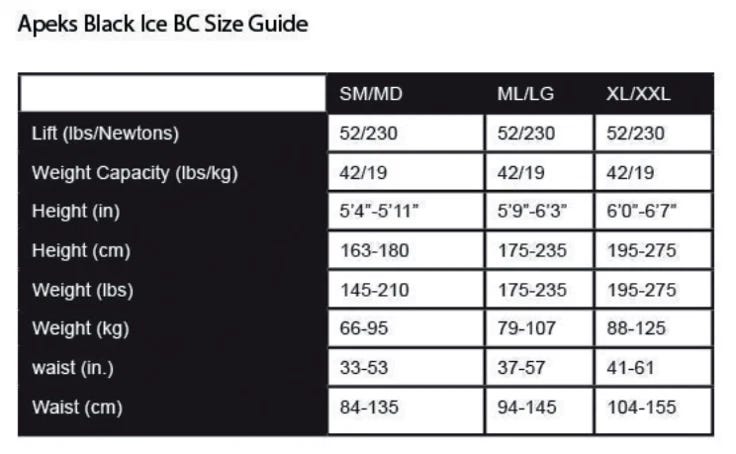 Apeks Black Ice BC Size Guide

| | SM/MD | ML/LG | XL/XXL |
|---|---|---|---|
| Lift (lbs/Newtons) | 52/230 | 52/230 | 52/230 |
| Weight Capacity (lbs/kg) | 42/19 | 42/19 | 42/19 |
| Height (in) | 5'4"-5'11" | 5'9"-6'3" | 6'0"-6'7" |
| Height (cm) | 163-180 | 175-235 | 195-275 |
| Weight (lbs) | 145-210 | 175-235 | 195-275 |
| Weight (kg) | 66-95 | 79-107 | 88-125 |
| waist (in.) | 33-53 | 37-57 | 41-61 |
| Waist (cm) | 84-135 | 94-145 | 104-155 |